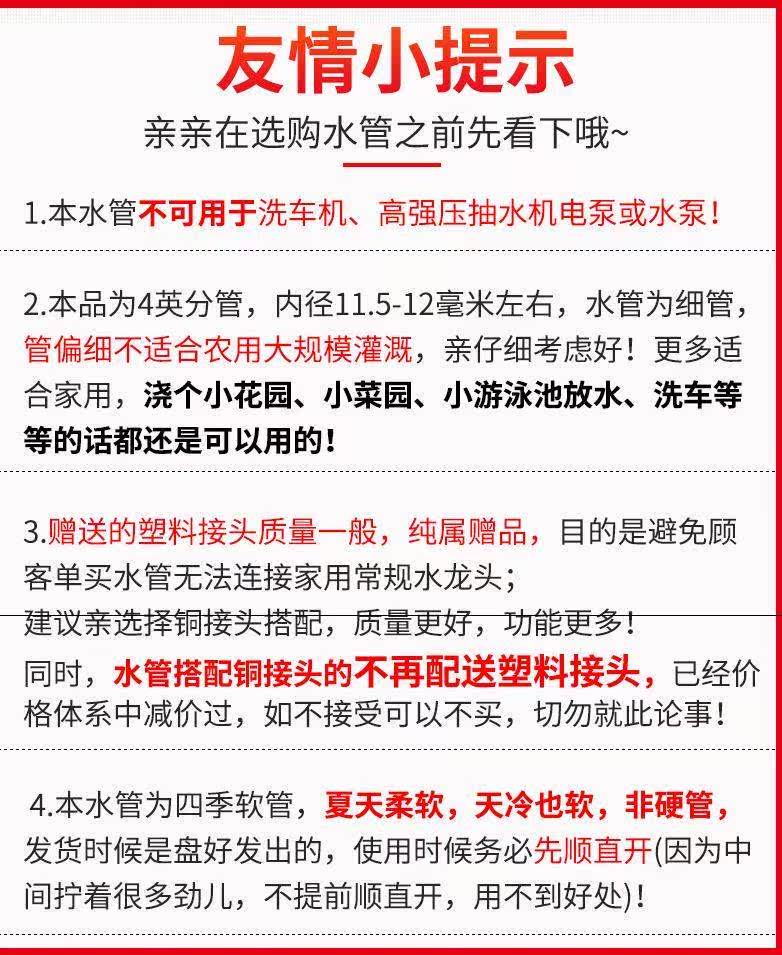 友情小提示

亲亲在选购水管之前先看下哦~

1.本水管不可用于洗车机、高强压抽水机电泵或水泵！

2.本品为4英分管，内径11.5-12毫米左右，水管为细管，管偏细不适合农用大规模灌溉，亲仔细考虑好！更多适合家用，浇个小花园、小菜园、小游泳池放水、洗车等等的话都还是可以用的！

3.赠送的塑料接头质量一般，纯属赠品，目的是避免顾客单买水管无法连接家用常规水龙头；
建议亲选择铜接头搭配，质量更好，功能更多！
同时，水管搭配铜接头的不再配送塑料接头，已经价格体系中减价过，如不接受可以不买，切勿就此论事！

4.本水管为四季软管，夏天柔软，天冷也软，非硬管，发货时候是盘好发出的，使用时候务必先顺直开(因为中间拧着很多劲儿，不提前顺直开，用不到好处)！